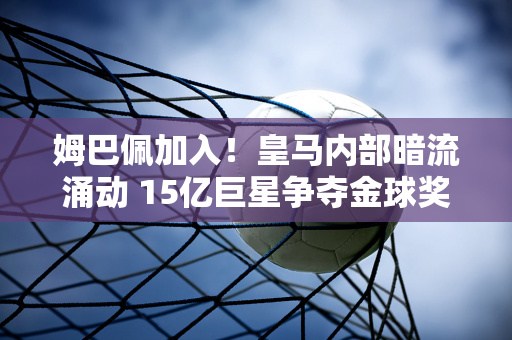 姆巴佩加入！皇马内部暗流涌动 15亿巨星争夺金球奖